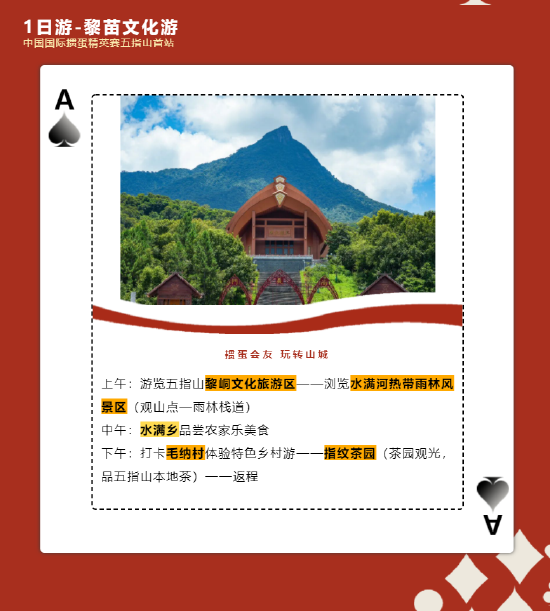 1日游-黎苗文化游
中国国际掼蛋精英赛五指山首站

A

掼蛋会友 玩转山城

上午：游览五指山黎峒文化旅游区——浏览水满河热带雨林风景区（观山点—雨林栈道）

中午：水满乡品尝农家乐美食

下午：打卡毛纳村体验特色乡村游——指纹茶园（茶园观光，品五指山本地茶）——返程

A